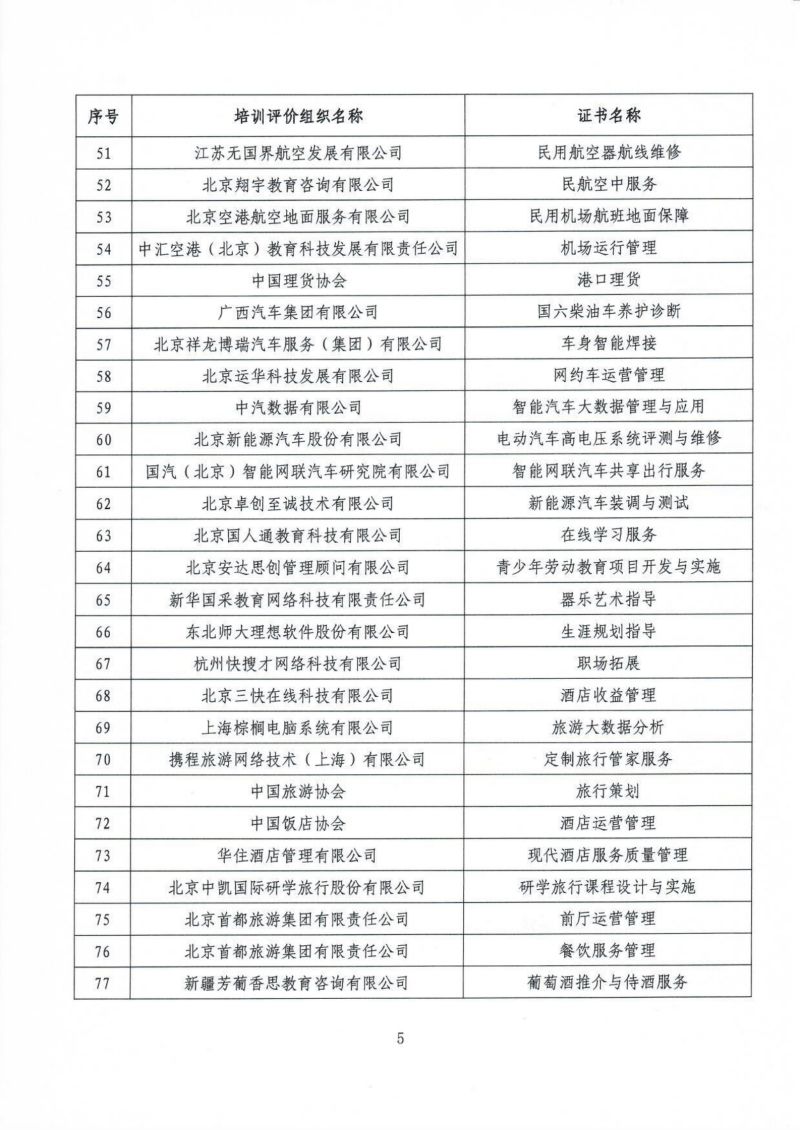 | 序号 | 培训评价组织名称 | 证书名称 |
|---|---|---|
| 51 | 江苏无国界航空发展有限公司 | 民用航空器航线维修 |
| 52 | 北京翔宇教育咨询有限公司 | 民航空中服务 |
| 53 | 北京空港航空地面服务有限公司 | 民用机场航班地面保障 |
| 54 | 中汇空港（北京）教育科技发展有限责任公司 | 机场运行管理 |
| 55 | 中国理货协会 | 港口理货 |
| 56 | 广西汽车集团有限公司 | 国六柴油车养护诊断 |
| 57 | 北京祥龙博瑞汽车服务（集团）有限公司 | 车身智能焊接 |
| 58 | 北京运华科技发展有限公司 | 网约车运营管理 |
| 59 | 中汽数据有限公司 | 智能汽车大数据管理与应用 |
| 60 | 北京新能源汽车股份有限公司 | 电动汽车高电压系统评测与维修 |
| 61 | 国汽（北京）智能网联汽车研究院有限公司 | 智能网联汽车共享出行服务 |
| 62 | 北京卓创至诚技术有限公司 | 新能源汽车装调与测试 |
| 63 | 北京国人通教育科技有限公司 | 在线学习服务 |
| 64 | 北京安达思创管理顾问有限公司 | 青少年劳动教育项目开发与实施 |
| 65 | 新华国采教育网络科技有限责任公司 | 器乐艺术指导 |
| 66 | 东北师大理想软件股份有限公司 | 生涯规划指导 |
| 67 | 杭州快搜才网络科技有限公司 | 职场拓展 |
| 68 | 北京三快在线科技有限公司 | 酒店收益管理 |
| 69 | 上海棕榈电脑系统有限公司 | 旅游大数据分析 |
| 70 | 携程旅游网络技术（上海）有限公司 | 定制旅行管家服务 |
| 71 | 中国旅游协会 | 旅行策划 |
| 72 | 中国饭店协会 | 酒店运营管理 |
| 73 | 华住酒店管理有限公司 | 现代酒店服务质量管理 |
| 74 | 北京中凯国际研学旅行股份有限公司 | 研学旅行课程设计与实施 |
| 75 | 北京首都旅游集团有限责任公司 | 前厅运营管理 |
| 76 | 北京首都旅游集团有限责任公司 | 餐饮服务管理 |
| 77 | 新疆芳葡香思教育咨询有限公司 | 葡萄酒推介与侍酒服务 |

5